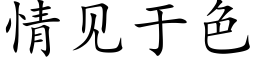 情见于色